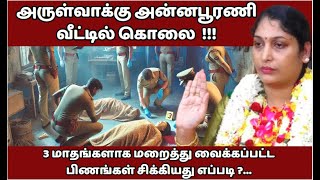 அருள்வாக்கு அன்னபூரணி வீட்டில் கொலை !!!

3

3 மாதங்களாக மறைத்து வைக்கப்பட்ட பிணங்கள் சிக்கியது எப்படி ?...